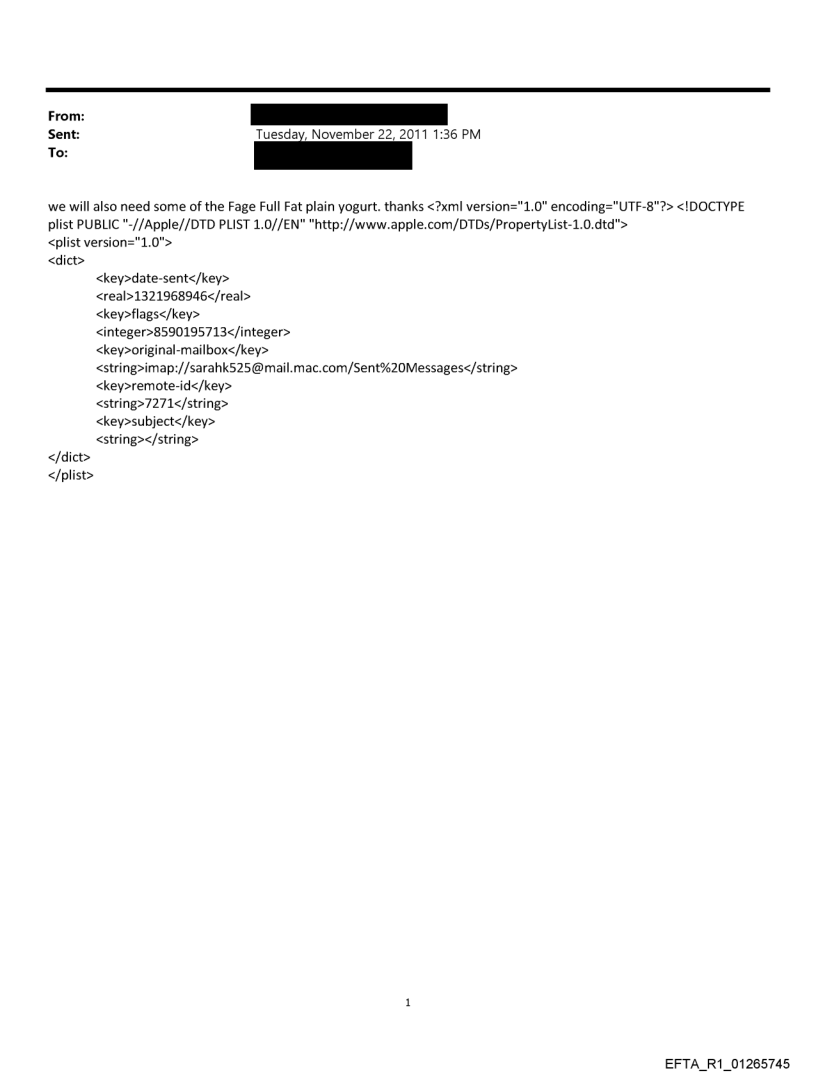 From:
Sent: Tuesday, November 22, 2011 1:36 PM
To:

we will also need some of the Fage Full Fat plain yogurt. thanks <?xml version="1.0" encoding="UTF-8"?> <!DOCTYPE plist PUBLIC "-//Apple//DTD PLIST 1.0//EN" "http://www.apple.com/DTDs/PropertyList-1.0.dtd">
<plist version="1.0">
<dict>
<key>date-sent</key>
<real>1321968946</real>
<key>flags</key>
<integer>8590195713</integer>
<key>original-mailbox</key>
<string>imap://sarahk525@mail.mac.com/Sent%20Messages</string>
<key>remote-id</key>
<string>7271</string>
<key>subject</key>
<string></string>
</dict>
</plist>

1

EFTA_R1_01265745